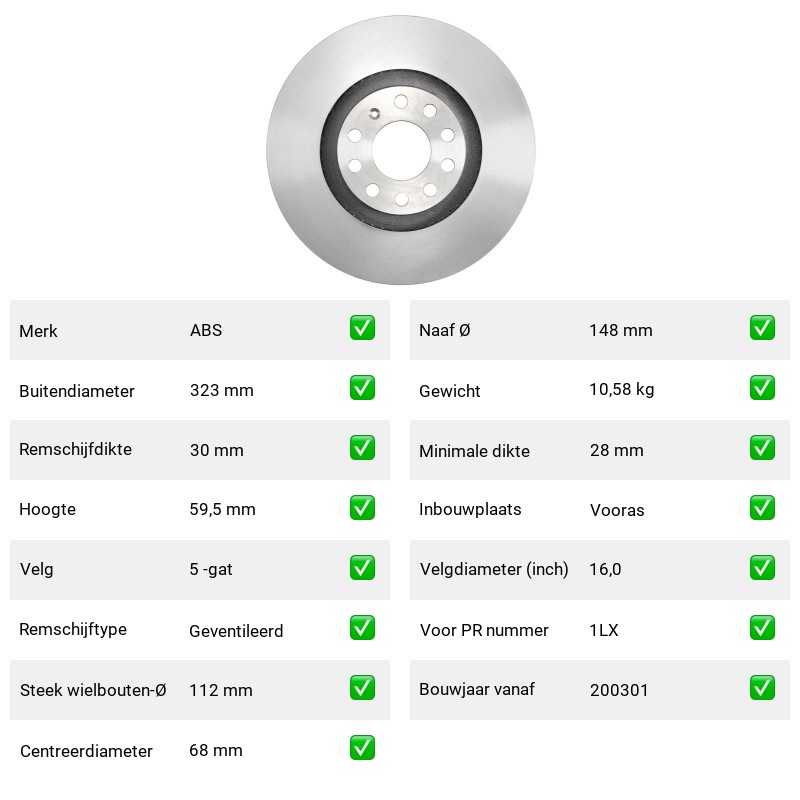 | Merk | ABS | ✅ |
|---|---|---|
| Buitendiameter | 323 mm | ✅ |
| Remschijfdikte | 30 mm | ✅ |
| Hoogte | 59,5 mm | ✅ |
| Velg | 5 -gat | ✅ |
| Remschijftype | Geventileerd | ✅ |
| Steek wielbouten-Ø | 112 mm | ✅ |
| Centreerdiameter | 68 mm | ✅ |

| Naaf Ø | 148 mm | ✅ |
|---|---|---|
| Gewicht | 10,58 kg | ✅ |
| Minimale dikte | 28 mm | ✅ |
| Inbouwplaats | Vooras | ✅ |
| Velgdiameter (inch) | 16,0 | ✅ |
| Voor PR nummer | 1LX | ✅ |
| Bouwjaar vanaf | 200301 | ✅ |